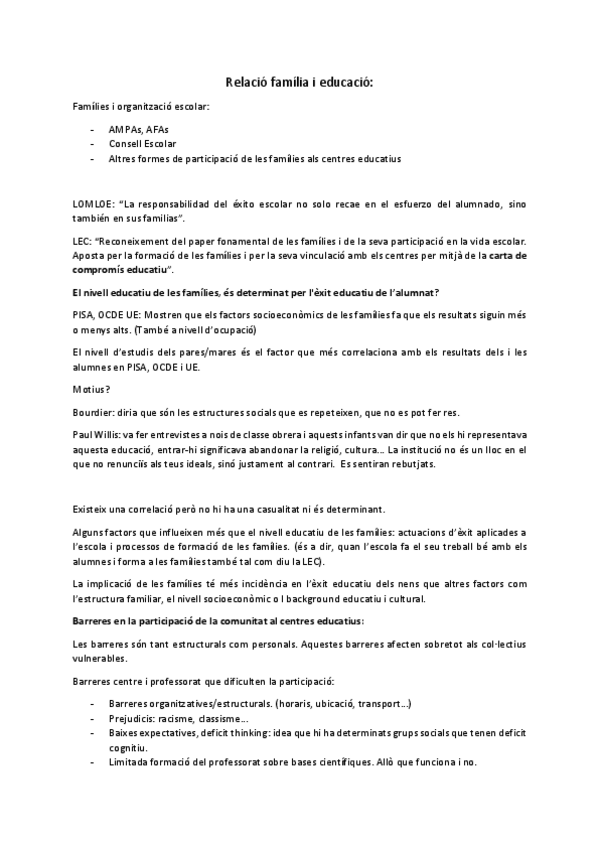 Relació família i educació:

Famílies i organització escolar:

- AMPAs, AFAs
- Consell Escolar
- Altres formes de participació de les famílies als centres educatius

LOMLOE: "La responsabilidad del éxito escolar no solo recae en el esfuerzo del alumnado, sino también en sus familias".

LEC: "Reconeixement del paper fonamental de les famílies i de la seva participació en la vida escolar. Aposta per la formació de les famílies i per la seva vinculació amb els centres per mitjà de la carta de compromís educatiu".

El nivell educatiu de les famílies, és determinat per l'èxit educatiu de l'alumnat?

PISA, OCDE UE: Mostren que els factors socioeconòmics de les famílies fa que els resultats siguin més o menys alts. (També a nivell d'ocupació)

El nivell d'estudis dels pares/mares és el factor que més correlaciona amb els resultats dels i les alumnes en PISA, OCDE i UE.

Motius?

Bourdier: diria que són les estructures socials que es repeteixen, que no es pot fer res.

Paul Willis: va fer entrevistes a nois de classe obrera i aquests infants van dir que no els hi representava aquesta educació, entrar-hi significava abandonar la religió, cultura... La institució no és un lloc en el que no renunciïs als teus ideals, sinó justament al contrari. Es sentiran rebutjats.

Existeix una correlació però no hi ha una casualitat ni és determinant.

Alguns factors que influeixen més que el nivell educatiu de les famílies: actuacions d'èxit aplicades a l'escola i processos de formació de les famílies. (és a dir, quan l'escola fa el seu treball bé amb els alumnes i forma a les famílies també tal com diu la LEC).

La implicació de les famílies té més incidència en l'èxit educatiu dels nens que altres factors com l'estructura familiar, el nivell socioeconòmic o l background educatiu i cultural.

Barreres en la participació de la comunitat al centres educatius:

Les barreres són tant estructurals com personals. Aquestes barreres afecten sobretot als col·lectius vulnerables.

Barreres centre i professorat que dificulten la participació:

- Barreres organitzatives/estructurals. (horaris, ubicació, transport...)
- Prejudicis: racisme, classisme...
- Baixes expectatives, deficit thinking: idea que hi ha determinats grups socials que tenen deficit cognitiu.
- Limitada formació del professorat sobre bases científiques. Allò que funciona i no.